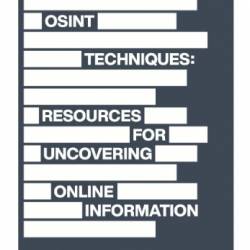 OSINT

TECHNIQUES:

RESOURCES
FOR
UNCOVERING

ONLINE
INFORMATION